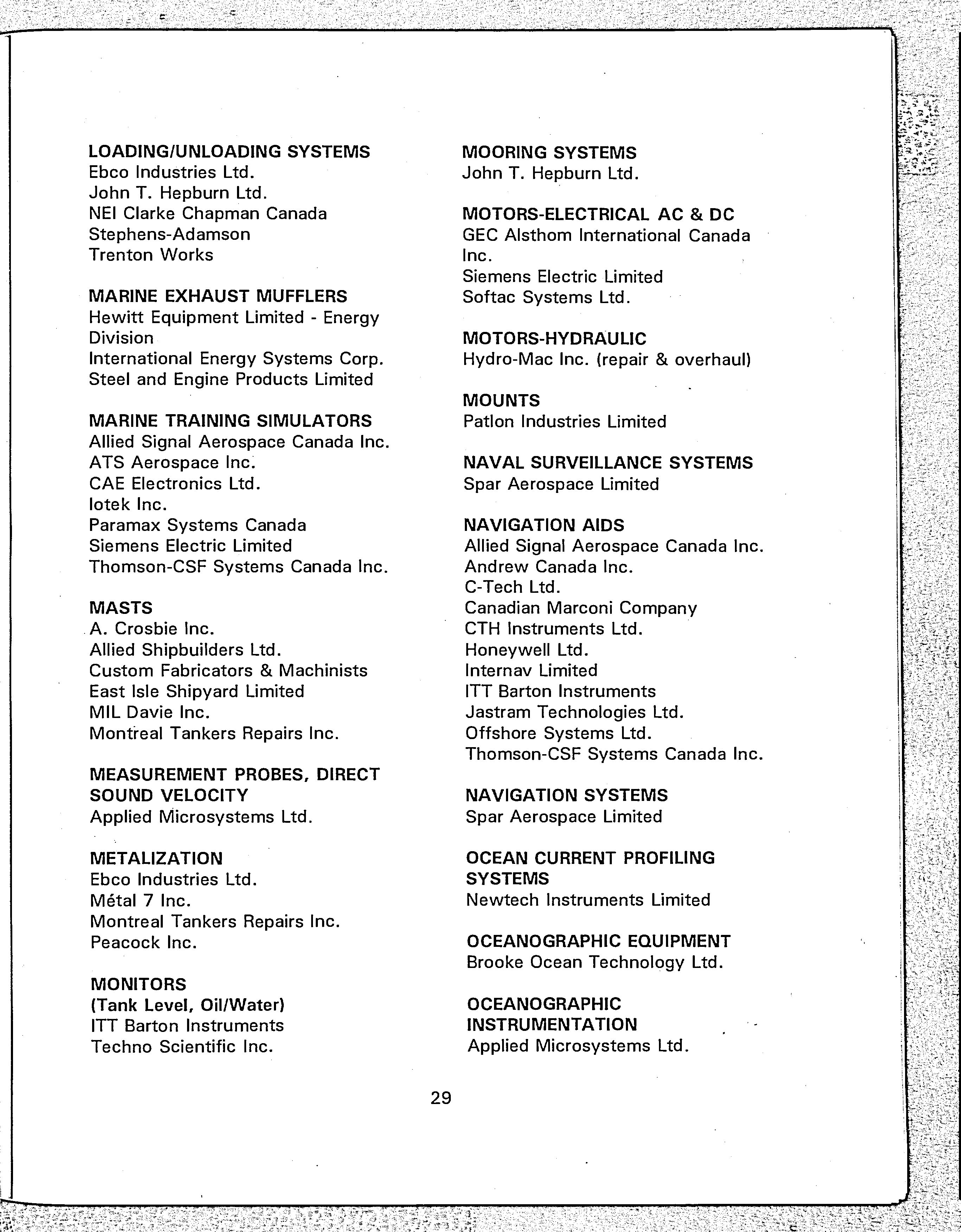 LOADING/UNLOADING SYSTEMS
Ebco Industries Ltd.
John T. Hepburn Ltd.
NEI Clarke Chapman Canada
Stephens-Adamson
Trenton Works

MARINE EXHAUST MUFFLERS
Hewitt Equipment Limited - Energy Division
International Energy Systems Corp.
Steel and Engine Products Limited

MARINE TRAINING SIMULATORS
Allied Signal Aerospace Canada Inc.
ATS Aerospace Inc.
CAE Electronics Ltd.
Iotek Inc.
Paramax Systems Canada
Siemens Electric Limited
Thomson-CSF Systems Canada Inc.

MASTS
A. Crosbie Inc.
Allied Shipbuilders Ltd.
Custom Fabricators & Machinists
East Isle Shipyard Limited
MIL Davie Inc.
Montreal Tankers Repairs Inc.

MEASUREMENT PROBES, DIRECT SOUND VELOCITY
Applied Microsystems Ltd.

METALIZATION
Ebco Industries Ltd.
Métal 7 Inc.
Montreal Tankers Repairs Inc.
Peacock Inc.

MONITORS
(Tank Level, Oil/Water)
ITT Barton Instruments
Techno Scientific Inc.

MOORING SYSTEMS
John T. Hepburn Ltd.

MOTORS-ELECTRICAL AC & DC
GEC Alsthom International Canada Inc.
Siemens Electric Limited
Softac Systems Ltd.

MOTORS-HYDRAULIC
Hydro-Mac Inc. (repair & overhaul)

MOUNTS
Patlon Industries Limited

NAVAL SURVEILLANCE SYSTEMS
Spar Aerospace Limited

NAVIGATION AIDS
Allied Signal Aerospace Canada Inc.
Andrew Canada Inc.
C-Tech Ltd.
Canadian Marconi Company
CTH Instruments Ltd.
Honeywell Ltd.
Internav Limited
ITT Barton Instruments
Jastram Technologies Ltd.
Offshore Systems Ltd.
Thomson-CSF Systems Canada Inc.

NAVIGATION SYSTEMS
Spar Aerospace Limited

OCEAN CURRENT PROFILING SYSTEMS
Newtech Instruments Limited

OCEANOGRAPHIC EQUIPMENT
Brooke Ocean Technology Ltd.

OCEANOGRAPHIC INSTRUMENTATION
Applied Microsystems Ltd.

29